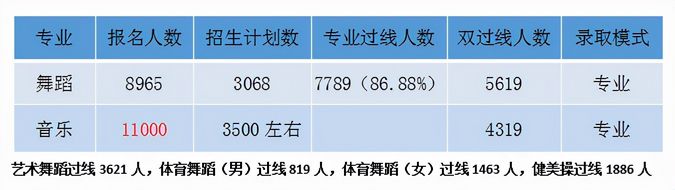 | 专业 | 报名人数 | 招生计划数 | 专业过线人数 | 双过线人数 | 录取模式 |
|---|---|---|---|---|---|
| 舞蹈 | 8965 | 3068 | 7789（86.88%） | 5619 | 专业 |
| 音乐 | 11000 | 3500 左右 |  | 4319 | 专业 |

艺术舞蹈过线 3621 人，体育舞蹈（男）过线 819 人，体育舞蹈（女）过线 1463 人，健美操过线 1886 人